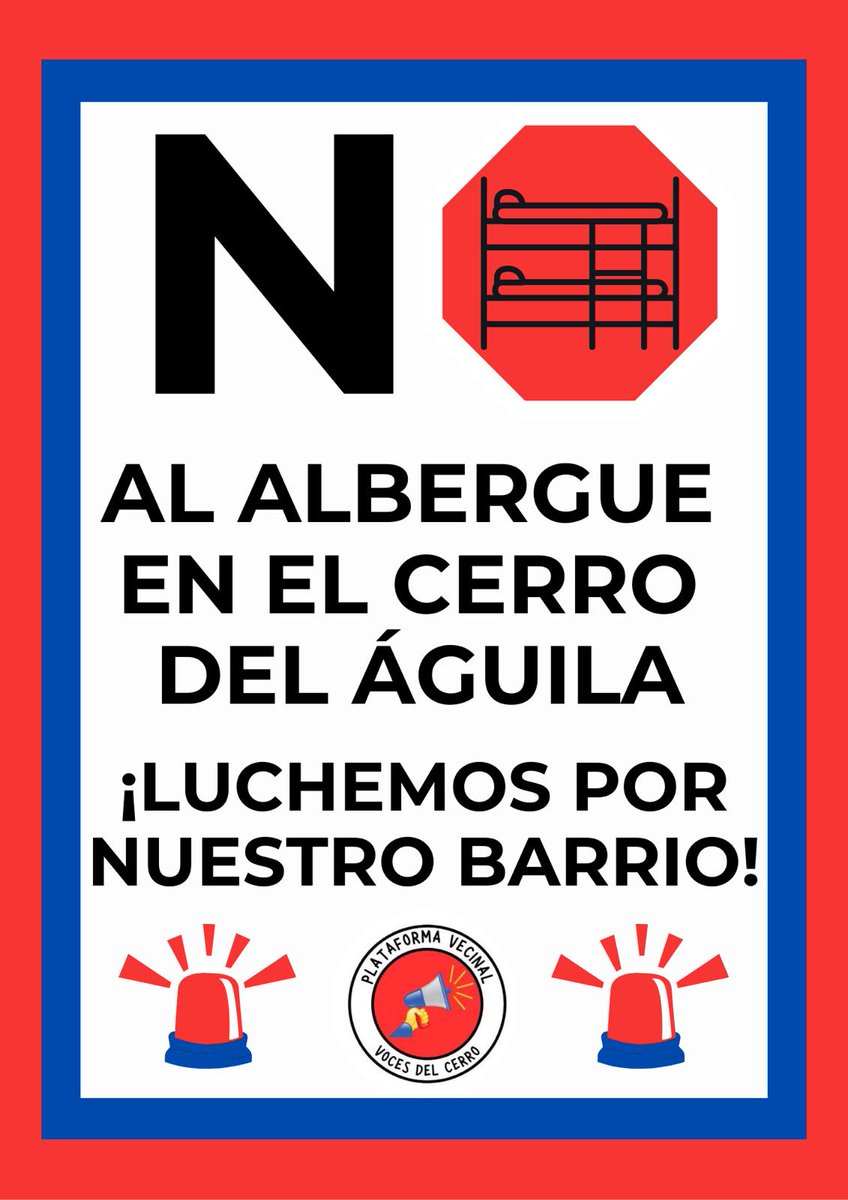 N

AL ALBERGUE EN EL CERRO DEL ÁGUILA

¡LUCHEMOS POR NUESTRO BARRIO!

PLATAFORMA VECINAL
VOCES DEL CERRO